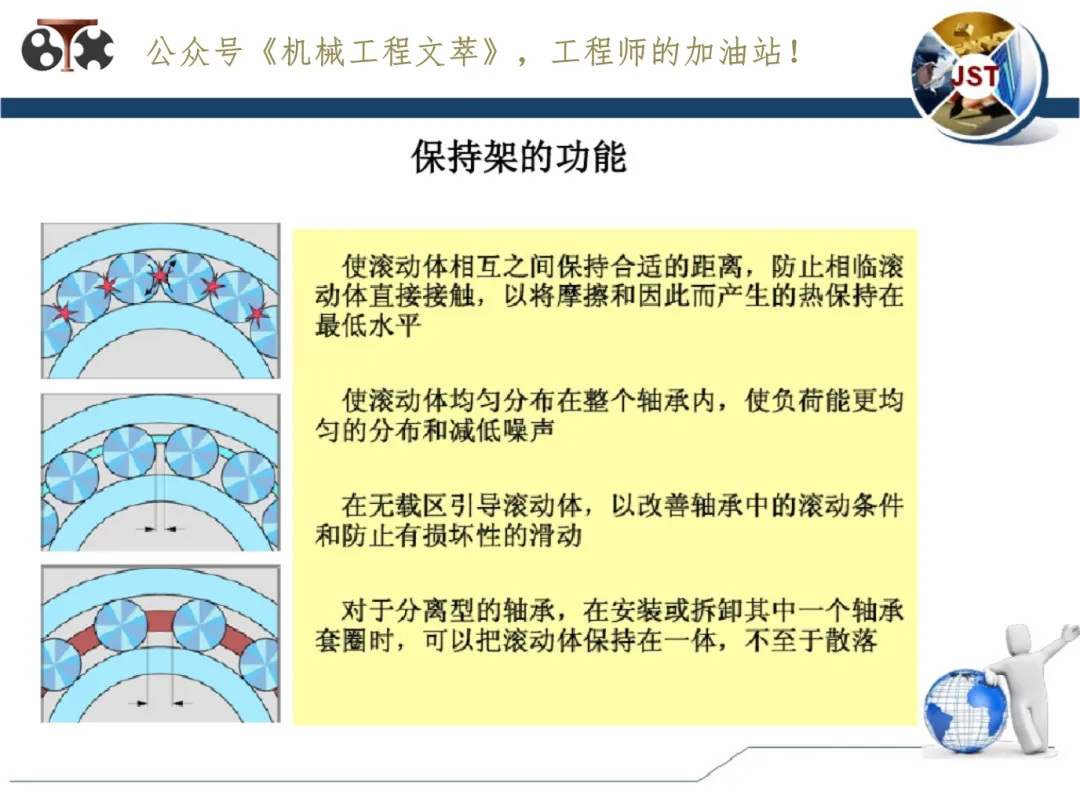 公众号《机械工程文萃》，工程师的加油站！

JST

保持架的功能

使滚动体相互之间保持合适的距离，防止相临滚动体直接接触，以将摩擦和因此而产生的热保持在最低水平

使滚动体均匀分布在整个轴承内，使负荷能更均匀的分布和减低噪声

在无载区引导滚动体，以改善轴承中的滚动条件和防止有损坏性的滑动

对于分离型的轴承，在安装或拆卸其中一个轴承套圈时，可以把滚动体保持在一体，不至于散落